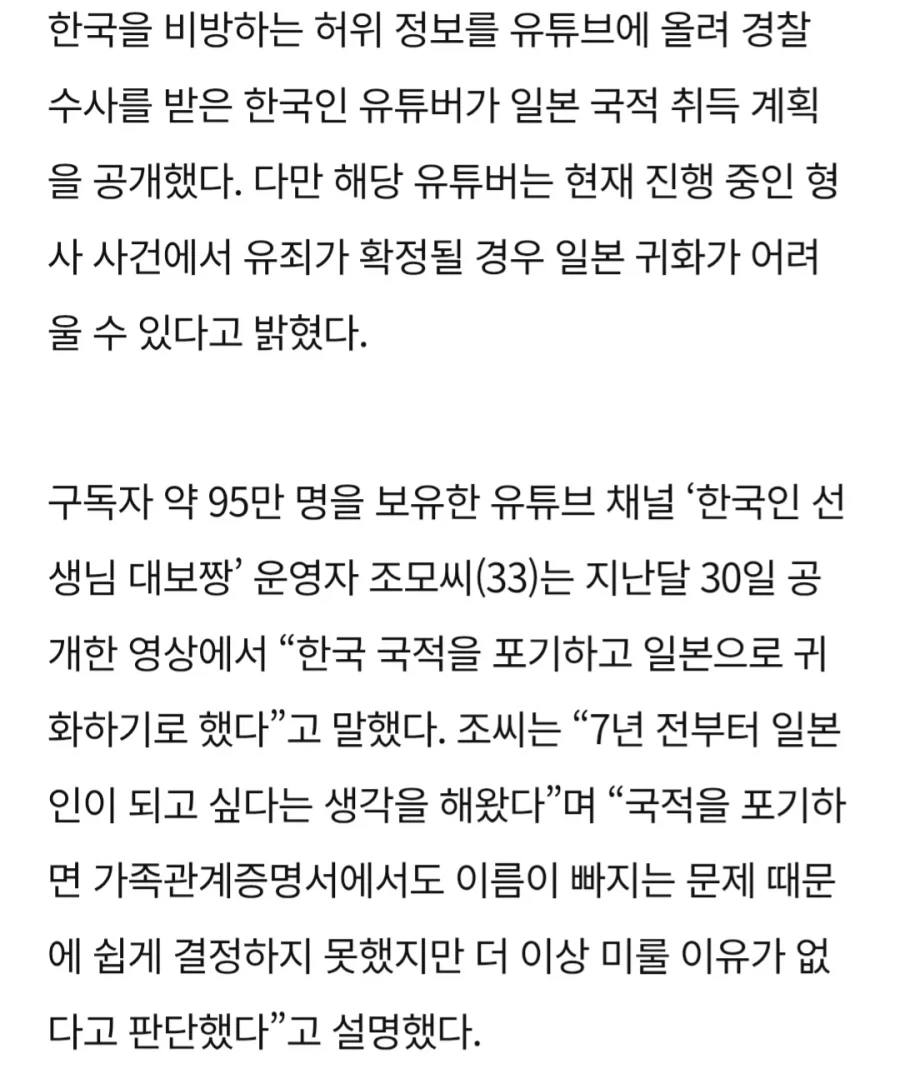 한국을 비방하는 허위 정보를 유튜브에 올려 경찰 수사를 받은 한국인 유튜버가 일본 국적 취득 계획을 공개했다. 다만 해당 유튜버는 현재 진행 중인 형사 사건에서 유죄가 확정될 경우 일본 귀화가 어려울 수 있다고 밝혔다.

구독자 약 95만 명을 보유한 유튜브 채널 ‘한국인 선생님 대보짱’ 운영자 조모씨(33)는 지난달 30일 공개한 영상에서 “한국 국적을 포기하고 일본으로 귀화하기로 했다”고 말했다. 조씨는 “7년 전부터 일본인이 되고 싶다는 생각을 해왔다”며 “국적을 포기하면 가족관계증명서에서도 이름이 빠지는 문제 때문에 쉽게 결정하지 못했지만 더 이상 미룰 이유가 없다고 판단했다”고 설명했다.